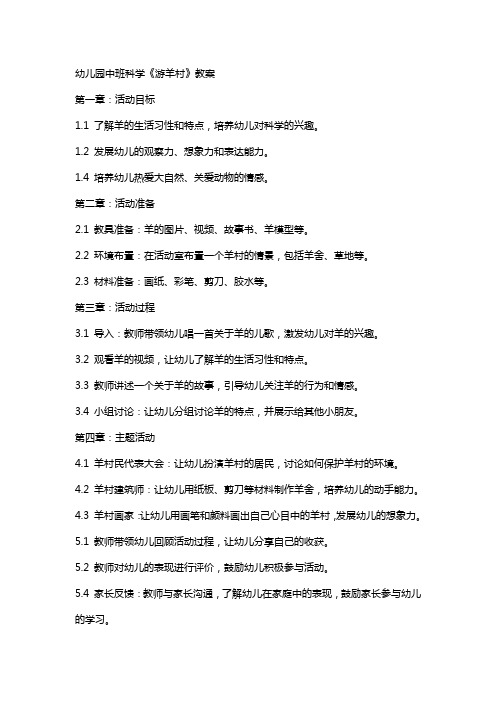 幼儿园中班科学《游羊村》教案

第一章：活动目标

1.1 了解羊的生活习性和特点，培养幼儿对科学的兴趣。

1.2 发展幼儿的观察力、想象力和表达能力。

1.4 培养幼儿热爱大自然、关爱动物的情感。

第二章：活动准备

2.1 教具准备：羊的图片、视频、故事书、羊模型等。

2.2 环境布置：在活动室布置一个羊村的情景，包括羊舍、草地等。

2.3 材料准备：画纸、彩笔、剪刀、胶水等。

第三章：活动过程

3.1 导入：教师带领幼儿唱一首关于羊的儿歌，激发幼儿对羊的兴趣。

3.2 观看羊的视频，让幼儿了解羊的生活习性和特点。

3.3 教师讲述一个关于羊的故事，引导幼儿关注羊的行为和情感。

3.4 小组讨论：让幼儿分组讨论羊的特点，并展示给其他小朋友。

第四章：主题活动

4.1 羊村民代表大会：让幼儿扮演羊村的居民，讨论如何保护羊村的环境。

4.2 羊村建筑师：让幼儿用纸板、剪刀等材料制作羊舍，培养幼儿的动手能力。

4.3 羊村画家：让幼儿用画笔和颜料画出自己心目中的羊村，发展幼儿的想象力。

5.1 教师带领幼儿回顾活动过程，让幼儿分享自己的收获。

5.2 教师对幼儿的表现进行评价，鼓励幼儿积极参与活动。

5.4 家长反馈：教师与家长沟通，了解幼儿在家庭中的表现，鼓励家长参与幼儿的学习。